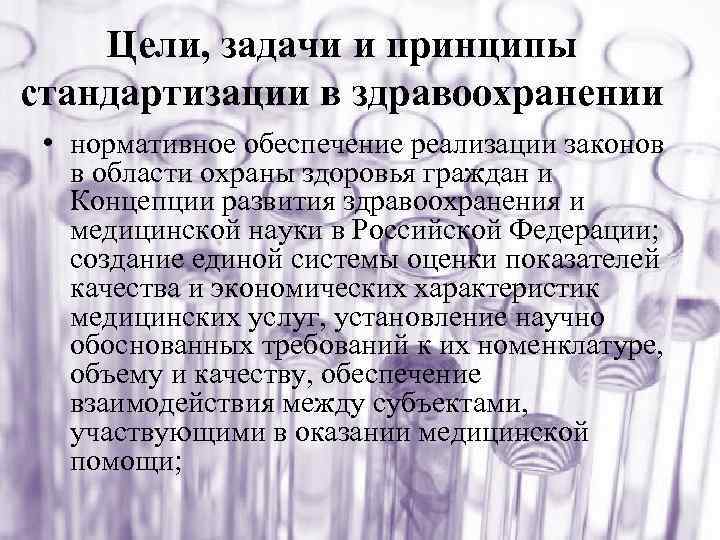 Цели, задачи и принципы стандартизации в здравоохранении

• нормативное обеспечение реализации законов в области охраны здоровья граждан и Концепции развития здравоохранения и медицинской науки в Российской Федерации; создание единой системы оценки показателей качества и экономических характеристик медицинских услуг, установление научно обоснованных требований к их номенклатуре, объему и качеству, обеспечение взаимодействия между субъектами, участвующими в оказании медицинской помощи;